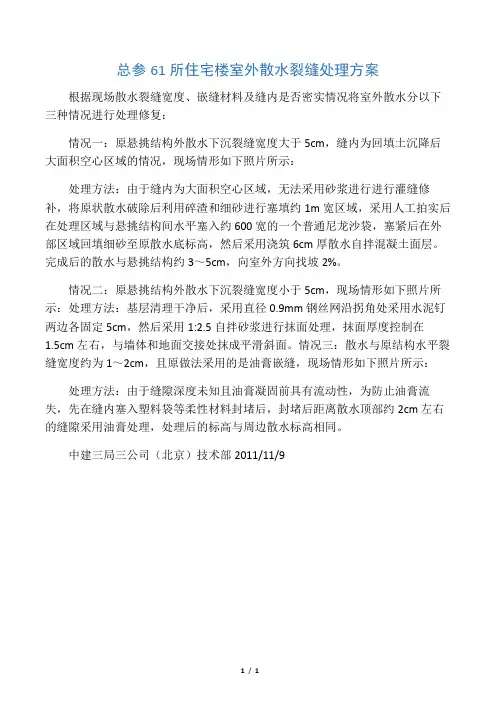 总参 61 所住宅楼室外散水裂缝处理方案

根据现场散水裂缝宽度、嵌缝材料及缝内是否密实情况将室外散水分以下三种情况进行处理修复：

情况一：原悬挑结构外散水下沉裂缝宽度大于 5cm，缝内为回填土沉降后大面积空心区域的情况，现场情形如下照片所示：

处理方法：由于缝内为大面积空心区域，无法采用砂浆进行进行灌缝修补，将原状散水破除后利用碎渣和细砂进行塞填约 1m 宽区域，采用人工拍实后在处理区域与悬挑结构间水平塞入约 600 宽的一个普通尼龙沙袋，塞紧后在外部区域回填细砂至原散水底标高，然后采用浇筑 6cm 厚散水自拌混凝土面层。完成后的散水与悬挑结构约 3～5cm，向室外方向找坡 2%。

情况二：原悬挑结构外散水下沉裂缝宽度小于 5cm，现场情形如下照片所示：处理方法：基层清理干净后，采用直径 0.9mm 钢丝网沿拐角处采用水泥钉两边各固定 5cm，然后采用 1:2.5 自拌砂浆进行抹面处理，抹面厚度控制在 1.5cm 左右，与墙体和地面交接处抹成平滑斜面。情况三：散水与原结构水平裂缝宽度约为 1～2cm，且原做法采用的是油膏嵌缝，现场情形如下照片所示：

处理方法：由于缝隙深度未知且油膏凝固前具有流动性，为防止油膏流失，先在缝内塞入塑料袋等柔性材料封堵后，封堵后距离散水顶部约 2cm 左右的缝隙采用油膏处理，处理后的标高与周边散水标高相同。

中建三局三公司（北京）技术部 2011/11/9

1 / 1